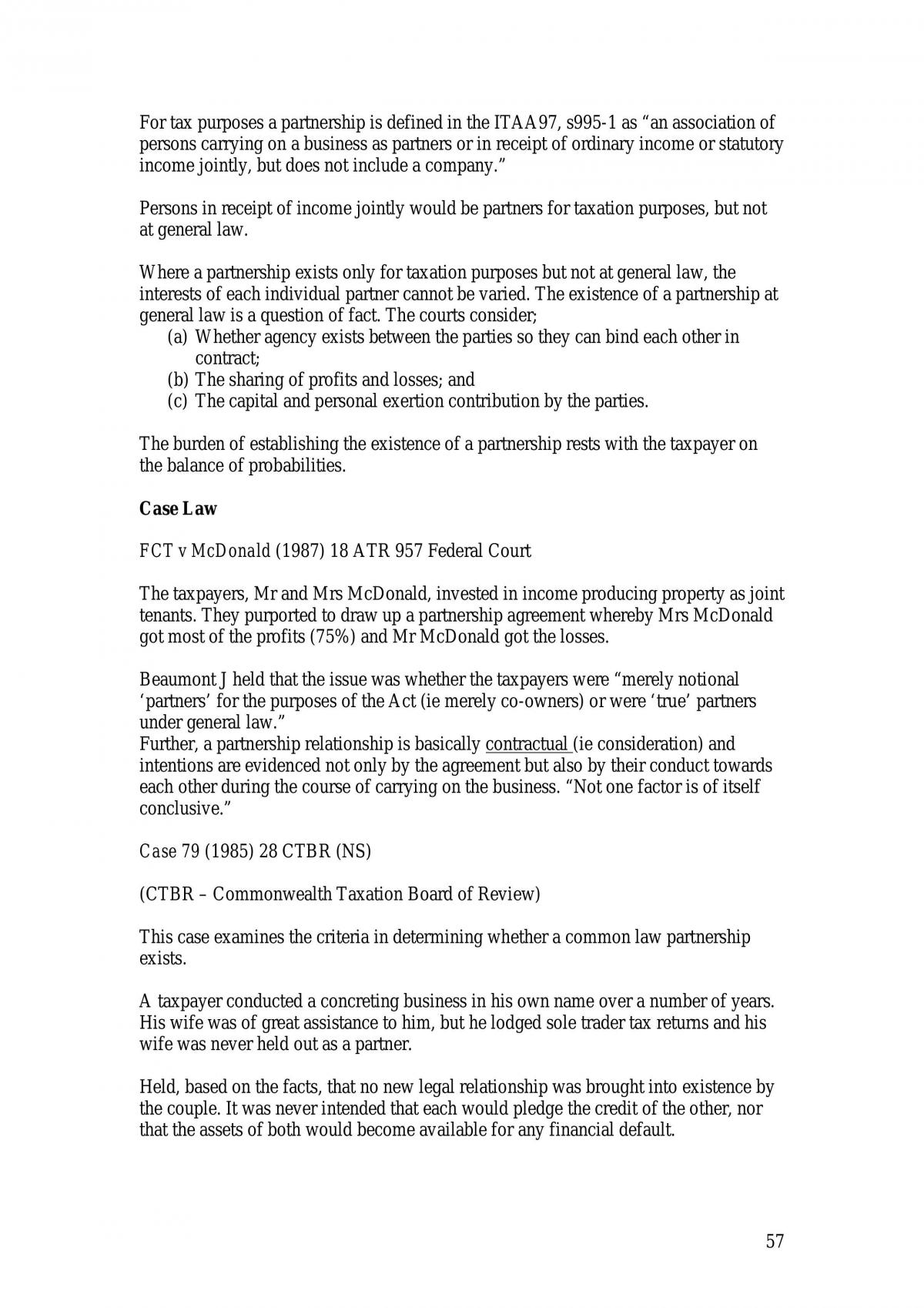 For tax purposes a partnership is defined in the ITAA97, s995-1 as "an association of persons carrying on a business as partners or in receipt of ordinary income or statutory income jointly, but does not include a company."

Persons in receipt of income jointly would be partners for taxation purposes, but not at general law.

Where a partnership exists only for taxation purposes but not at general law, the interests of each individual partner cannot be varied. The existence of a partnership at general law is a question of fact. The courts consider;
(a) Whether agency exists between the parties so they can bind each other in contract;
(b) The sharing of profits and losses; and
(c) The capital and personal exertion contribution by the parties.

The burden of establishing the existence of a partnership rests with the taxpayer on the balance of probabilities.

Case Law

FCT v McDonald (1987) 18 ATR 957 Federal Court

The taxpayers, Mr and Mrs McDonald, invested in income producing property as joint tenants. They purported to draw up a partnership agreement whereby Mrs McDonald got most of the profits (75%) and Mr McDonald got the losses.

Beaumont J held that the issue was whether the taxpayers were "merely notional 'partners' for the purposes of the Act (ie merely co-owners) or were 'true' partners under general law."
Further, a partnership relationship is basically contractual (ie consideration) and intentions are evidenced not only by the agreement but also by their conduct towards each other during the course of carrying on the business. "Not one factor is of itself conclusive."

Case 79 (1985) 28 CTBR (NS)

(CTBR – Commonwealth Taxation Board of Review)

This case examines the criteria in determining whether a common law partnership exists.

A taxpayer conducted a concreting business in his own name over a number of years. His wife was of great assistance to him, but he lodged sole trader tax returns and his wife was never held out as a partner.

Held, based on the facts, that no new legal relationship was brought into existence by the couple. It was never intended that each would pledge the credit of the other, nor that the assets of both would become available for any financial default.

57